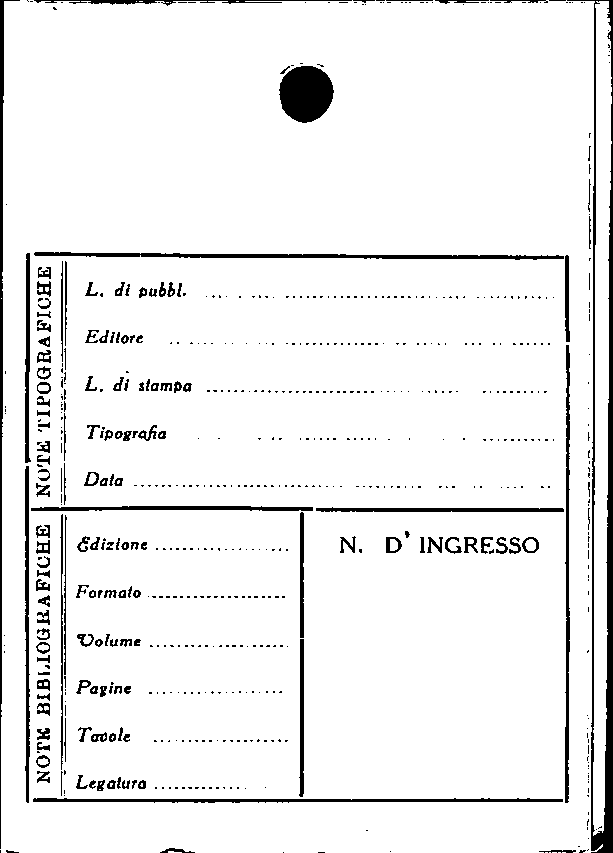 NOTE TIPOGRAFICHE

L. di pubbl. ____

Editore ____

L. di stampa ____

Tipografia ____

Data ____

NOTE BIBLIOGRAFICHE

Edizione ____

Formato ____

Volume ____

Pagine ____

Tavole ____

Legatura ____

N. D' INGRESSO